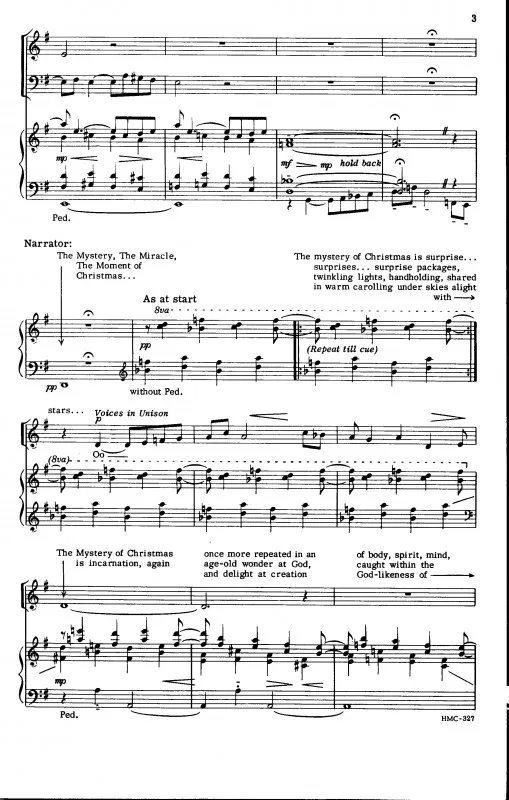 3

mp

mf mp hold back

Ped.

Narrator:
The Mystery, The Miracle, The Moment of Christmas...

The mystery of Christmas is surprise... surprises... surprise packages, twinkling lights, handholding, shared in warm carolling under skies alight with

As at start
8va

pp

(Repeat till cue)

pp

without Ped.

stars...
Voices in Unison
p
Oo

(8va)

The Mystery of Christmas is incarnation, again

once more repeated in an age-old wonder at God, and delight at creation

of body, spirit, mind, caught within the God-likeness of

mp

Ped.

HMC-327